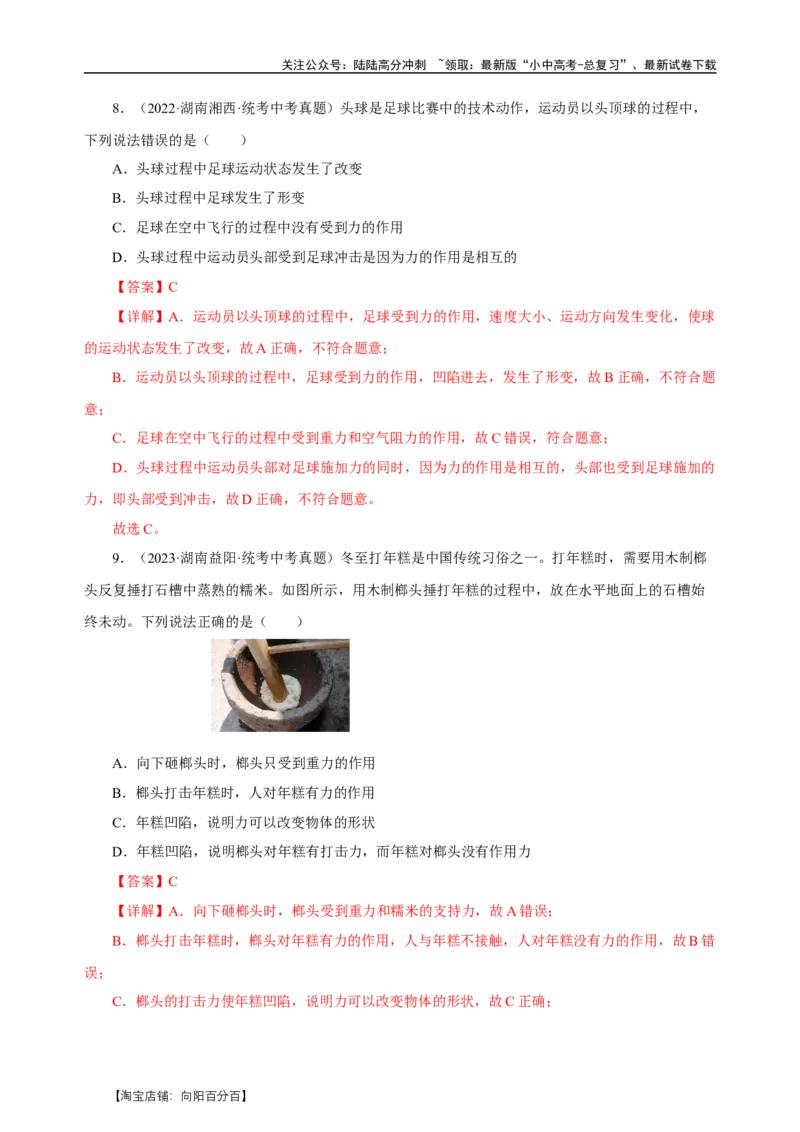 关注公众号：陆陆高分冲刺 ~领取：最新版“小中高考-总复习”、最新试卷下载

8．（2022·湖南湘西·统考中考真题）头球是足球比赛中的技术动作，运动员以头顶球的过程中，下列说法错误的是（ ）

A．头球过程中足球运动状态发生了改变

B．头球过程中足球发生了形变

C．足球在空中飞行的过程中没有受到力的作用

D．头球过程中运动员头部受到足球冲击是因为力的作用是相互的

【答案】C

【详解】A．运动员以头顶球的过程中，足球受到力的作用，速度大小、运动方向发生变化，使球的运动状态发生了改变，故A正确，不符合题意；

B．运动员以头顶球的过程中，足球受到力的作用，凹陷进去，发生了形变，故B正确，不符合题意；

C．足球在空中飞行的过程中受到重力和空气阻力的作用，故C错误，符合题意；

D．头球过程中运动员头部对足球施加力的同时，因为力的作用是相互的，头部也受到足球施加的力，即头部受到冲击，故D正确，不符合题意。

故选C。

9．（2023·湖南益阳·统考中考真题）冬至打年糕是中国传统习俗之一。打年糕时，需要用木制榔头反复捶打石槽中蒸熟的糯米。如图所示，用木制榔头捶打年糕的过程中，放在水平地面上的石槽始终未动。下列说法正确的是（ ）

A．向下砸榔头时，榔头只受到重力的作用

B．榔头打击年糕时，人对年糕有力的作用

C．年糕凹陷，说明力可以改变物体的形状

D．年糕凹陷，说明榔头对年糕有打击力，而年糕对榔头没有作用力

【答案】C

【详解】A．向下砸榔头时，榔头受到重力和糯米的支持力，故A错误；

B．榔头打击年糕时，榔头对年糕有力的作用，人与年糕不接触，人对年糕没有力的作用，故B错误；

C．榔头的打击力使年糕凹陷，说明力可以改变物体的形状，故C正确；

【淘宝店铺：向阳百分百】